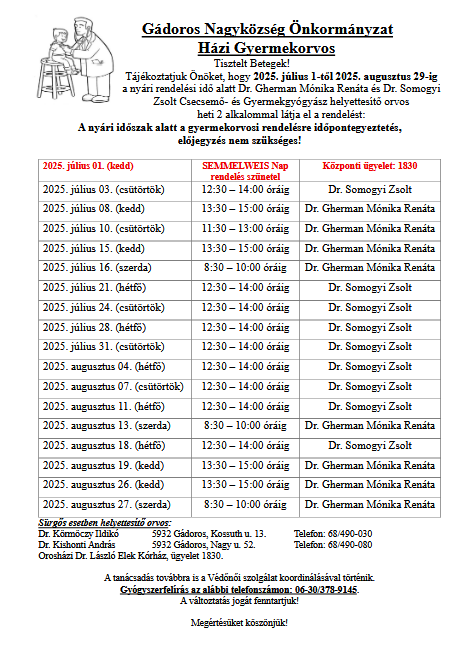 Gádoros Nagyközség Önkormányzat
Házi Gyermekorvos

Tisztelt Betegek!
Tájékoztatjuk Önöket, hogy 2025. július 1-től 2025. augusztus 29-ig a nyári rendelési idő alatt Dr. Gherman Mónika Renáta és Dr. Somogyi Zsolt Csecsemő- és Gyermekgyógyász helyettesítő orvos heti 2 alkalommal látja el a rendelést:
A nyári időszak alatt a gyermekorvosi rendelésre időpontegyeztetés, előjegyzés nem szükséges!

| 2025. július 01. (kedd) | SEMMELWEIS Nap rendelés szünetel | Központi ügyelet: 1830 |
|---|---|---|
| 2025. július 03. (csütörtök) | 12:30 – 14:00 óráig | Dr. Somogyi Zsolt |
| 2025. július 08. (kedd) | 13:30 – 15:00 óráig | Dr. Gherman Mónika Renáta |
| 2025. július 10. (csütörtök) | 11:30 – 13:00 óráig | Dr. Gherman Mónika Renáta |
| 2025. július 15. (kedd) | 13:30 – 15:00 óráig | Dr. Gherman Mónika Renáta |
| 2025. július 16. (szerda) | 8:30 – 10:00 óráig | Dr. Gherman Mónika Renáta |
| 2025. július 21. (hétfő) | 12:30 – 14:00 óráig | Dr. Somogyi Zsolt |
| 2025. július 24. (csütörtök) | 12:30 – 14:00 óráig | Dr. Somogyi Zsolt |
| 2025. július 28. (hétfő) | 12:30 – 14:00 óráig | Dr. Somogyi Zsolt |
| 2025. július 31. (csütörtök) | 12:30 – 14:00 óráig | Dr. Somogyi Zsolt |
| 2025. augusztus 04. (hétfő) | 12:30 – 14:00 óráig | Dr. Somogyi Zsolt |
| 2025. augusztus 07. (csütörtök) | 12:30 – 14:00 óráig | Dr. Somogyi Zsolt |
| 2025. augusztus 11. (hétfő) | 12:30 – 14:00 óráig | Dr. Somogyi Zsolt |
| 2025. augusztus 13. (szerda) | 8:30 – 10:00 óráig | Dr. Gherman Mónika Renáta |
| 2025. augusztus 18. (hétfő) | 12:30 – 14:00 óráig | Dr. Somogyi Zsolt |
| 2025. augusztus 19. (kedd) | 13:30 – 15:00 óráig | Dr. Gherman Mónika Renáta |
| 2025. augusztus 26. (kedd) | 13:30 – 15:00 óráig | Dr. Gherman Mónika Renáta |
| 2025. augusztus 27. (szerda) | 8:30 – 10:00 óráig | Dr. Gherman Mónika Renáta |

Sürgős esetben helyettesítő orvos:
Dr. Körmöczy Ildikó 5932 Gádoros, Kossuth u. 13. Telefon: 68/490-030
Dr. Kishonti András 5932 Gádoros, Nagy u. 52. Telefon: 68/490-080
Orosházi Dr. László Elek Kórház, ügyelet 1830.

A tanácsadás továbbra is a Védőnői szolgálat koordinálásával történik.
Gyógyszerfelírás az alábbi telefonszámon: 06-30/378-9145.
A változtatás jogát fenntartjuk!

Megértésüket köszönjük!